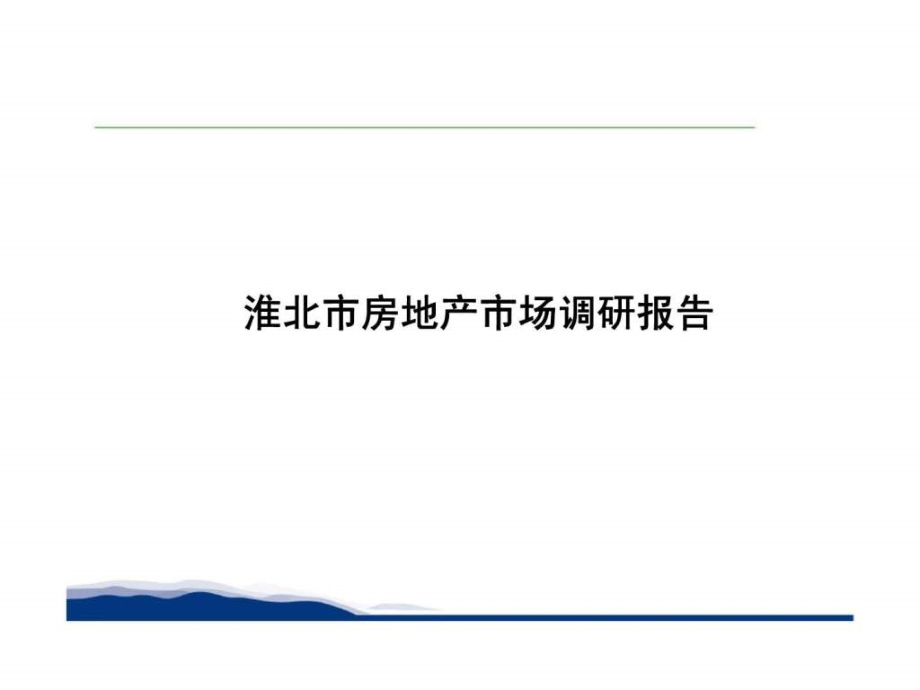 淮北市房地产市场调研报告